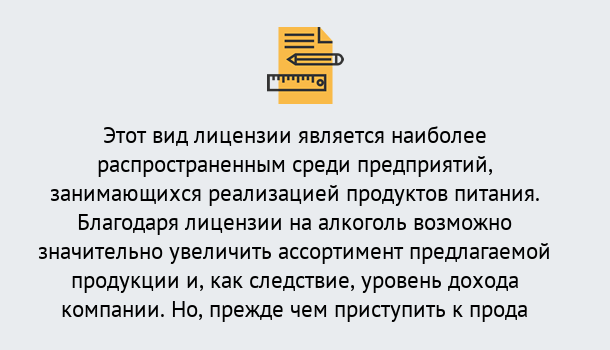 Этот вид лицензии является наиболее распространенным среди предприятий, занимающихся реализацией продуктов питания. Благодаря лицензии на алкоголь возможно значительно увеличить ассортимент предлагаемой продукции и, как следствие, уровень дохода компании. Но, прежде чем приступить к прода